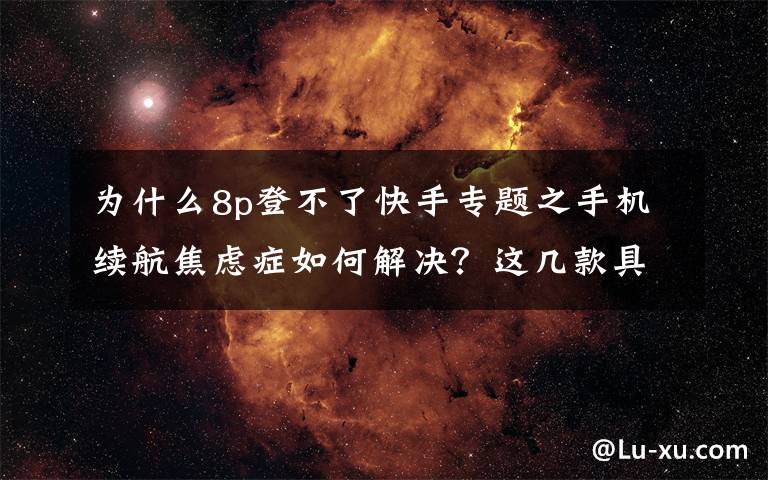 为什么8p登不了快手专题之手机续航焦虑症如何解决？这几款具

@Lu-xu.com